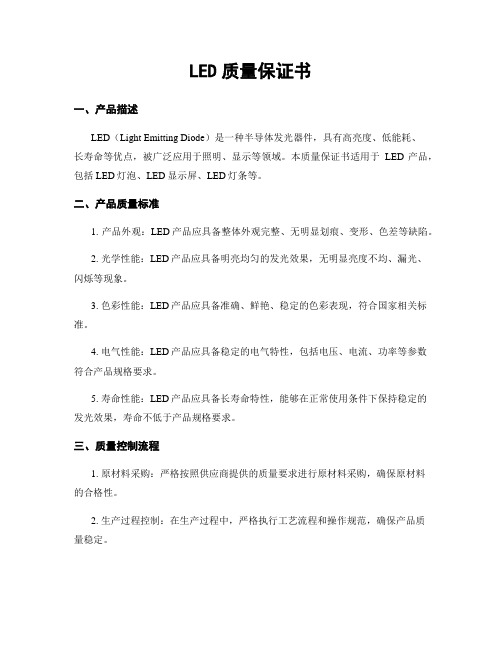 LED 质量保证书

一、产品描述

LED（Light Emitting Diode）是一种半导体发光器件，具有高亮度、低能耗、长寿命等优点，被广泛应用于照明、显示等领域。本质量保证书适用于 LED 产品，包括 LED 灯泡、LED 显示屏、LED 灯条等。

二、产品质量标准

1. 产品外观：LED 产品应具备整体外观完整、无明显划痕、变形、色差等缺陷。

2. 光学性能：LED 产品应具备明亮均匀的发光效果，无明显亮度不均、漏光、闪烁等现象。

3. 色彩性能：LED 产品应具备准确、鲜艳、稳定的色彩表现，符合国家相关标准。

4. 电气性能：LED 产品应具备稳定的电气特性，包括电压、电流、功率等参数符合产品规格要求。

5. 寿命性能：LED 产品应具备长寿命特性，能够在正常使用条件下保持稳定的发光效果，寿命不低于产品规格要求。

三、质量控制流程

1. 原材料采购：严格按照供应商提供的质量要求进行原材料采购，确保原材料的合格性。

2. 生产过程控制：在生产过程中，严格执行工艺流程和操作规范，确保产品质量稳定。